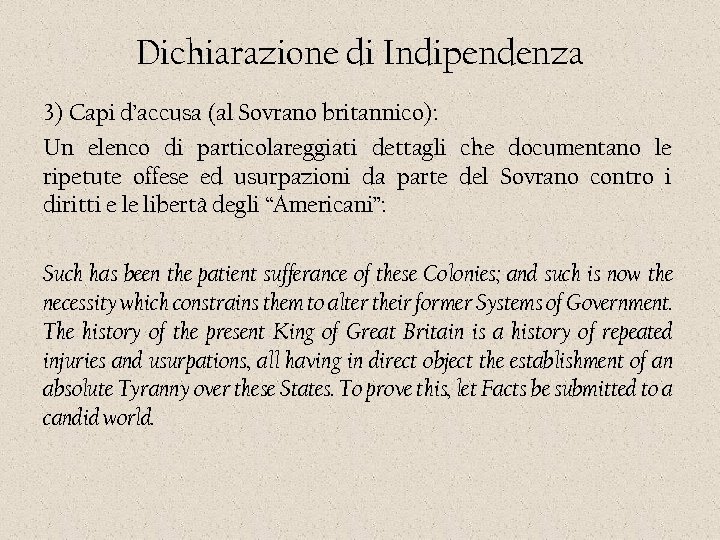 Dichiarazione di Indipendenza

3) Capi d'accusa (al Sovrano britannico):

Un elenco di particolareggiati dettagli che documentano le ripetute offese ed usurpazioni da parte del Sovrano contro i diritti e le libertà degli "Americani":

Such has been the patient sufferance of these Colonies; and such is now the necessity which constrains them to alter their former Systems of Government. The history of the present King of Great Britain is a history of repeated injuries and usurpations, all having in direct object the establishment of an absolute Tyranny over these States. To prove this, let Facts be submitted to a candid world.